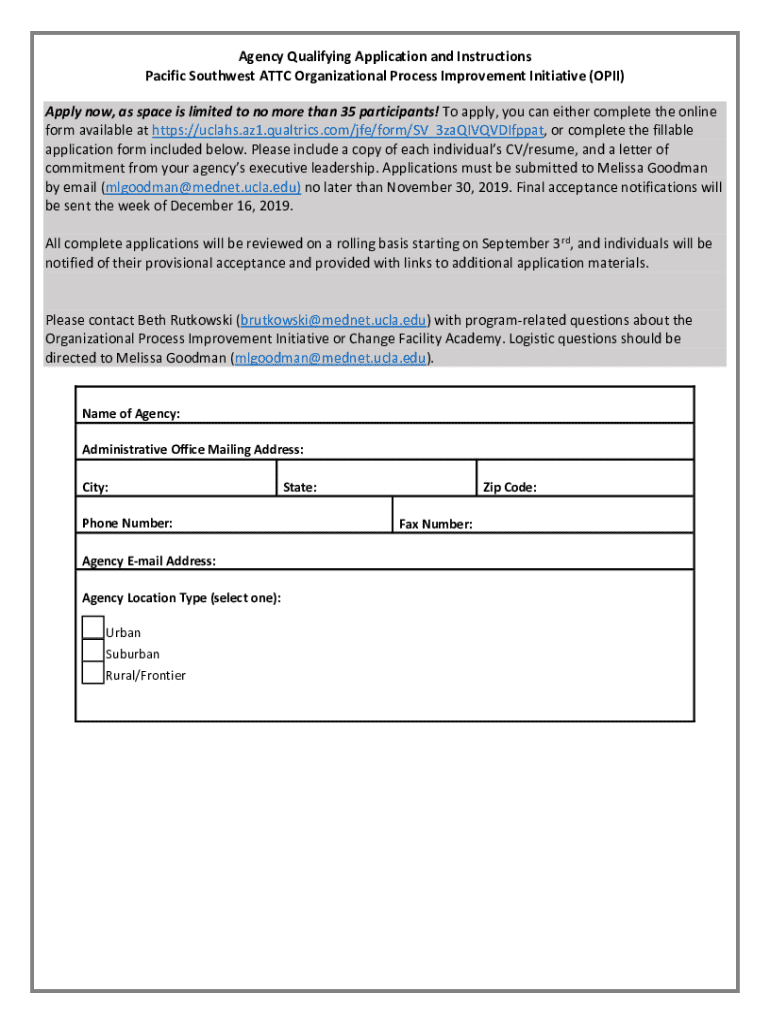 Agency Qualifying Application and Instructions
Pacific Southwest ATTC Organizational Process Improvement Initiative (OPII)

Apply now, as space is limited to no more than 35 participants! To apply, you can either complete the online form available at https://uclahs.az1.qualtrics.com/jfe/form/SV_3zaQIVQVDIfppat, or complete the fillable application form included below. Please include a copy of each individual's CV/resume, and a letter of commitment from your agency's executive leadership. Applications must be submitted to Melissa Goodman by email (mlgoodman@mednet.ucla.edu) no later than November 30, 2019. Final acceptance notifications will be sent the week of December 16, 2019.

All complete applications will be reviewed on a rolling basis starting on September 3$^{rd}$, and individuals will be notified of their provisional acceptance and provided with links to additional application materials.

Please contact Beth Rutkowski (brutkowski@mednet.ucla.edu) with program-related questions about the Organizational Process Improvement Initiative or Change Facility Academy. Logistic questions should be directed to Melissa Goodman (mlgoodman@mednet.ucla.edu).

Name of Agency:

Administrative Office Mailing Address:

City: State: Zip Code:

Phone Number: Fax Number:

Agency E-mail Address:

Agency Location Type (select one):

Urban
Suburban
Rural/Frontier